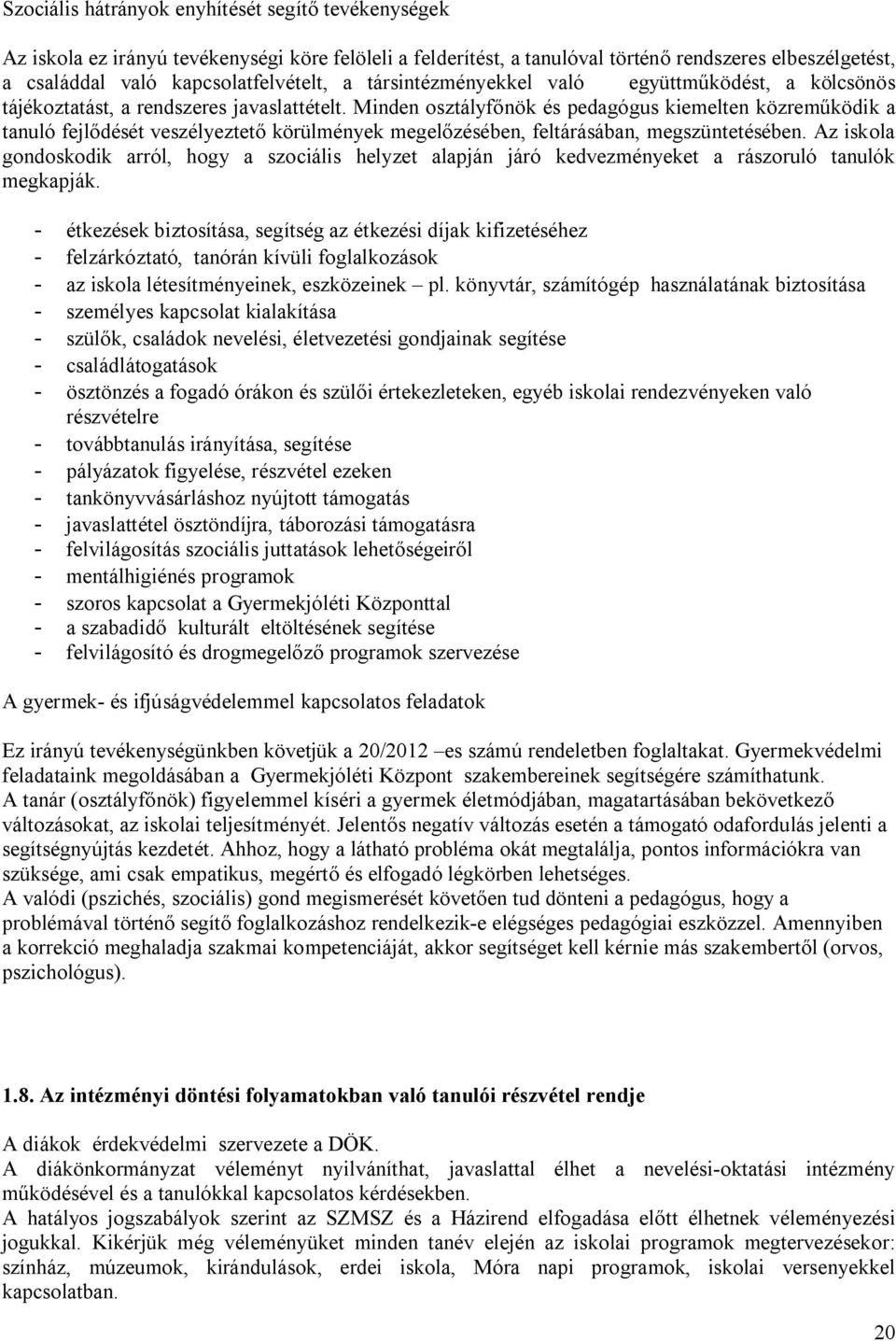 Szociális hátrányok enyhítését segítő tevékenységek

Az iskola ez irányú tevékenységi köre felöleli a felderítést, a tanulóval történő rendszeres elbeszélgetést, a családdal való kapcsolatfelvételt, a társintézményekkel való együttműködést, a kölcsönös tájékoztatást, a rendszeres javaslattételt. Minden osztályfőnök és pedagógus kiemelten közreműködik a tanuló fejlődését veszélyeztető körülmények megelőzésében, feltárásában, megszüntetésében. Az iskola gondoskodik arról, hogy a szociális helyzet alapján járó kedvezményeket a rászoruló tanulók megkapják.

- étkezések biztosítása, segítség az étkezési díjak kifizetéséhez
- felzárkóztató, tanórán kívüli foglalkozások
- az iskola létesítményeinek, eszközeinek – pl. könyvtár, számítógép használatának biztosítása
- személyes kapcsolat kialakítása
- szülők, családok nevelési, életvezetési gondjainak segítése
- családlátogatások
- ösztönzés a fogadó órákon és szülői értekezleteken, egyéb iskolai rendezvényeken való részvételre
- továbbtanulás irányítása, segítése
- pályázatok figyelése, részvétel ezeken
- tankönyvvásárláshoz nyújtott támogatás
- javaslattétel ösztöndíjra, táborozási támogatásra
- felvilágosítás szociális juttatások lehetőségeiről
- mentálhigiénés programok
- szoros kapcsolat a Gyermekjóléti Központtal
- a szabadidő kulturált eltöltésének segítése
- felvilágosító és drogmegelőző programok szervezése

A gyermek- és ifjúságvédelemmel kapcsolatos feladatok

Ez irányú tevékenységünkben követjük a 20/2012 –es számú rendeletben foglaltakat. Gyermekvédelmi feladataink megoldásában a Gyermekjóléti Központ szakembereinek segítségére számíthatunk.
A tanár (osztályfőnök) figyelemmel kíséri a gyermek életmódjában, magatartásában bekövetkező változásokat, az iskolai teljesítményét. Jelentős negatív változás esetén a támogató odafordulás jelenti a segítségnyújtás kezdetét. Ahhoz, hogy a látható probléma okát megtalálja, pontos információkra van szüksége, ami csak empatikus, megértő és elfogadó légkörben lehetséges.
A valódi (pszichés, szociális) gond megismerését követően tud dönteni a pedagógus, hogy a problémával történő segítő foglalkozáshoz rendelkezik-e elégséges pedagógiai eszközzel. Amennyiben a korrekció meghaladja szakmai kompetenciáját, akkor segítséget kell kérnie más szakembertől (orvos, pszichológus).

1.8. Az intézményi döntési folyamatokban való tanulói részvétel rendje

A diákok érdekvédelmi szervezete a DÖK.
A diákönkormányzat véleményt nyilváníthat, javaslattal élhet a nevelési-oktatási intézmény működésével és a tanulókkal kapcsolatos kérdésekben.
A hatályos jogszabályok szerint az SZMSZ és a Házirend elfogadása előtt élhetnek véleményezési jogukkal. Kikérjük még véleményüket minden tanév elején az iskolai programok megtervezésekor: színház, múzeumok, kirándulások, erdei iskola, Móra napi programok, iskolai versenyekkel kapcsolatban.

20